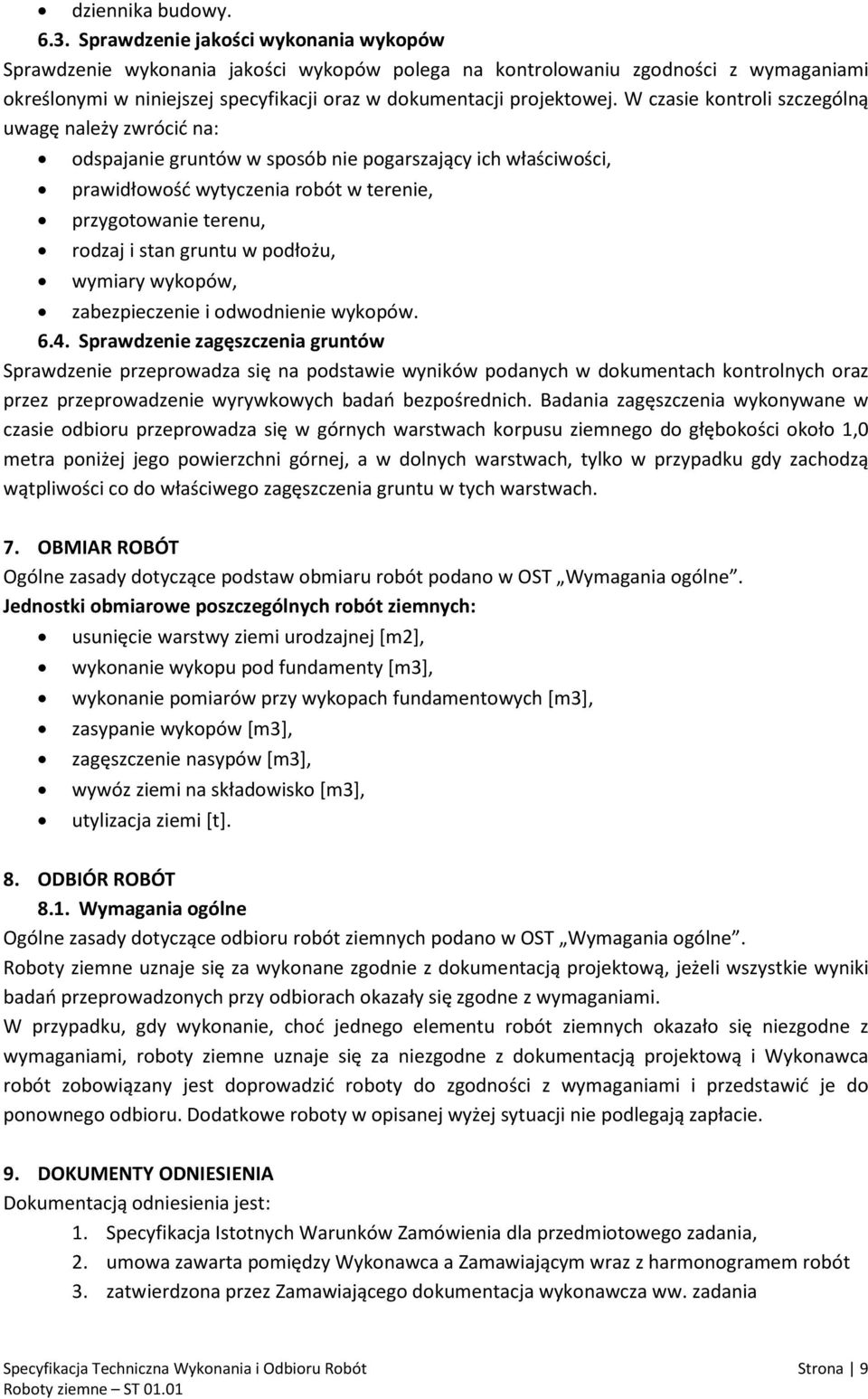 • dziennika budowy.

6.3. Sprawdzenie jakości wykonania wykopów

Sprawdzenie wykonania jakości wykopów polega na kontrolowaniu zgodności z wymaganiami określonymi w niniejszej specyfikacji oraz w dokumentacji projektowej. W czasie kontroli szczególną uwagę należy zwrócić na:

• odspajanie gruntów w sposób nie pogarszający ich właściwości,
• prawidłowość wytyczenia robót w terenie,
• przygotowanie terenu,
• rodzaj i stan gruntu w podłożu,
• wymiary wykopów,
• zabezpieczenie i odwodnienie wykopów.

6.4. Sprawdzenie zagęszczenia gruntów

Sprawdzenie przeprowadza się na podstawie wyników podanych w dokumentach kontrolnych oraz przez przeprowadzenie wyrywkowych badań bezpośrednich. Badania zagęszczenia wykonywane w czasie odbioru przeprowadza się w górnych warstwach korpusu ziemnego do głębokości około 1,0 metra poniżej jego powierzchni górnej, a w dolnych warstwach, tylko w przypadku gdy zachodzą wątpliwości co do właściwego zagęszczenia gruntu w tych warstwach.

7. OBMIAR ROBÓT

Ogólne zasady dotyczące podstaw obmiaru robót podano w OST „Wymagania ogólne".

Jednostki obmiarowe poszczególnych robót ziemnych:

• usunięcie warstwy ziemi urodzajnej [m2],
• wykonanie wykopu pod fundamenty [m3],
• wykonanie pomiarów przy wykopach fundamentowych [m3],
• zasypanie wykopów [m3],
• zagęszczenie nasypów [m3],
• wywóz ziemi na składowisko [m3],
• utylizacja ziemi [t].

8. ODBIÓR ROBÓT

8.1. Wymagania ogólne

Ogólne zasady dotyczące odbioru robót ziemnych podano w OST „Wymagania ogólne".

Roboty ziemne uznaje się za wykonane zgodnie z dokumentacją projektową, jeżeli wszystkie wyniki badań przeprowadzonych przy odbiorach okazały się zgodne z wymaganiami.

W przypadku, gdy wykonanie, choć jednego elementu robót ziemnych okazało się niezgodne z wymaganiami, roboty ziemne uznaje się za niezgodne z dokumentacją projektową i Wykonawca robót zobowiązany jest doprowadzić roboty do zgodności z wymaganiami i przedstawić je do ponownego odbioru. Dodatkowe roboty w opisanej wyżej sytuacji nie podlegają zapłacie.

9. DOKUMENTY ODNIESIENIA

Dokumentacją odniesienia jest:

1. Specyfikacja Istotnych Warunków Zamówienia dla przedmiotowego zadania,
2. umowa zawarta pomiędzy Wykonawca a Zamawiającym wraz z harmonogramem robót
3. zatwierdzona przez Zamawiającego dokumentacja wykonawcza ww. zadania

Specyfikacja Techniczna Wykonania i Odbioru Robót
Roboty ziemne – ST 01.01

Strona | 9